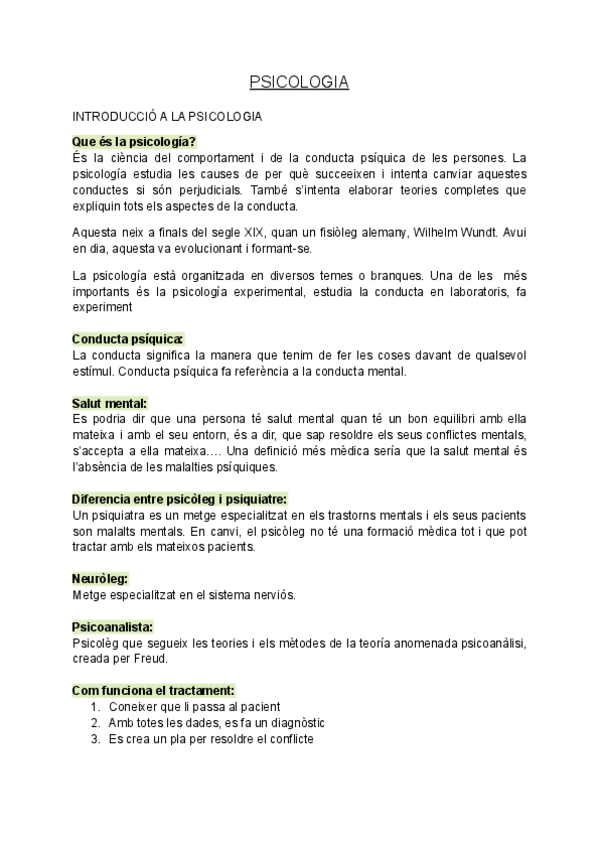 PSICOLOGIA

INTRODUCCIÓ A LA PSICOLOGIA

Que és la psicología?
És la ciència del comportament i de la conducta psíquica de les persones. La psicología estudia les causes de per què succeeixen i intenta canviar aquestes conductes si són perjudicials. També s'intenta elaborar teories completes que expliquin tots els aspectes de la conducta.

Aquesta neix a finals del segle XIX, quan un fisiòleg alemany, Wilhelm Wundt. Avui en dia, aquesta va evolucionant i formant-se.

La psicología està organitzada en diversos temes o branques. Una de les més importants és la psicología experimental, estudia la conducta en laboratoris, fa experiment

Conducta psíquica:
La conducta significa la manera que tenim de fer les coses davant de qualsevol estímul. Conducta psíquica fa referència a la conducta mental.

Salut mental:
Es podria dir que una persona té salut mental quan té un bon equilibri amb ella mateixa i amb el seu entorn, és a dir, que sap resoldre els seus conflictes mentals, s'accepta a ella mateixa.... Una definició més mèdica sería que la salut mental és l'absència de les malalties psíquiques.

Diferencia entre psicòleg i psiquiatre:
Un psiquiatra es un metge especialitzat en els trastorns mentals i els seus pacients son malalts mentals. En canvi, el psicòleg no té una formació mèdica tot i que pot tractar amb els mateixos pacients.

Neuròleg:
Metge especialitzat en el sistema nerviós.

Psicoanalista:
Psicolèg que segueix les teories i els mètodes de la teoría anomenada psicoanàlisi, creada per Freud.

Com funciona el tractament:
1. Coneixer que li passa al pacient
2. Amb totes les dades, es fa un diagnòstic
3. Es crea un pla per resoldre el conflicte